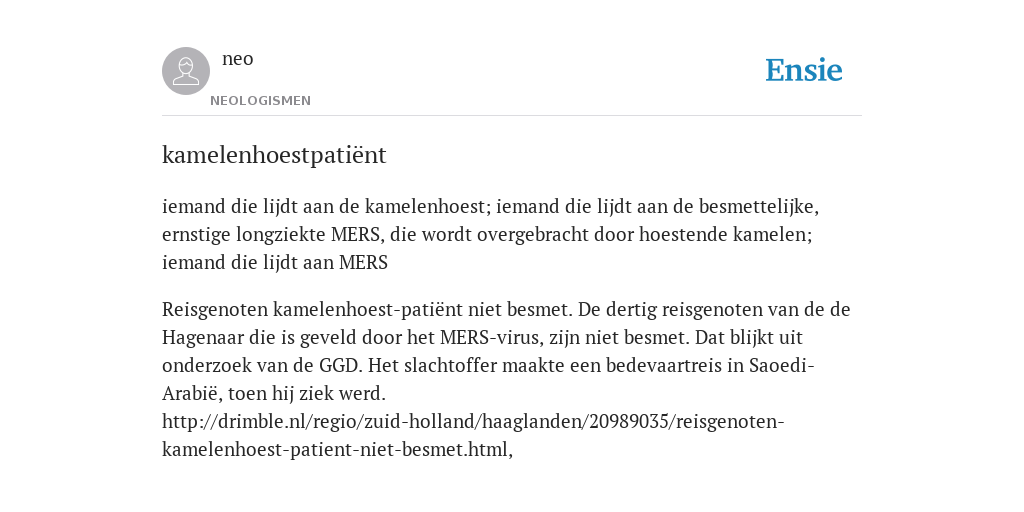 neo
NEOLOGISMEN

Ensie

kamelenhoestpatiënt

iemand die lijdt aan de kamelenhoest; iemand die lijdt aan de besmettelijke, ernstige longziekte MERS, die wordt overgebracht door hoestende kamelen; iemand die lijdt aan MERS

Reisgenoten kamelenhoest-patiënt niet besmet. De dertig reisgenoten van de de Hagenaar die is geveld door het MERS-virus, zijn niet besmet. Dat blijkt uit onderzoek van de GGD. Het slachtoffer maakte een bedevaartreis in Saoedi-Arabië, toen hij ziek werd.
http://drimble.nl/regio/zuid-holland/haaglanden/20989035/reisgenoten-kamelenhoest-patient-niet-besmet.html,